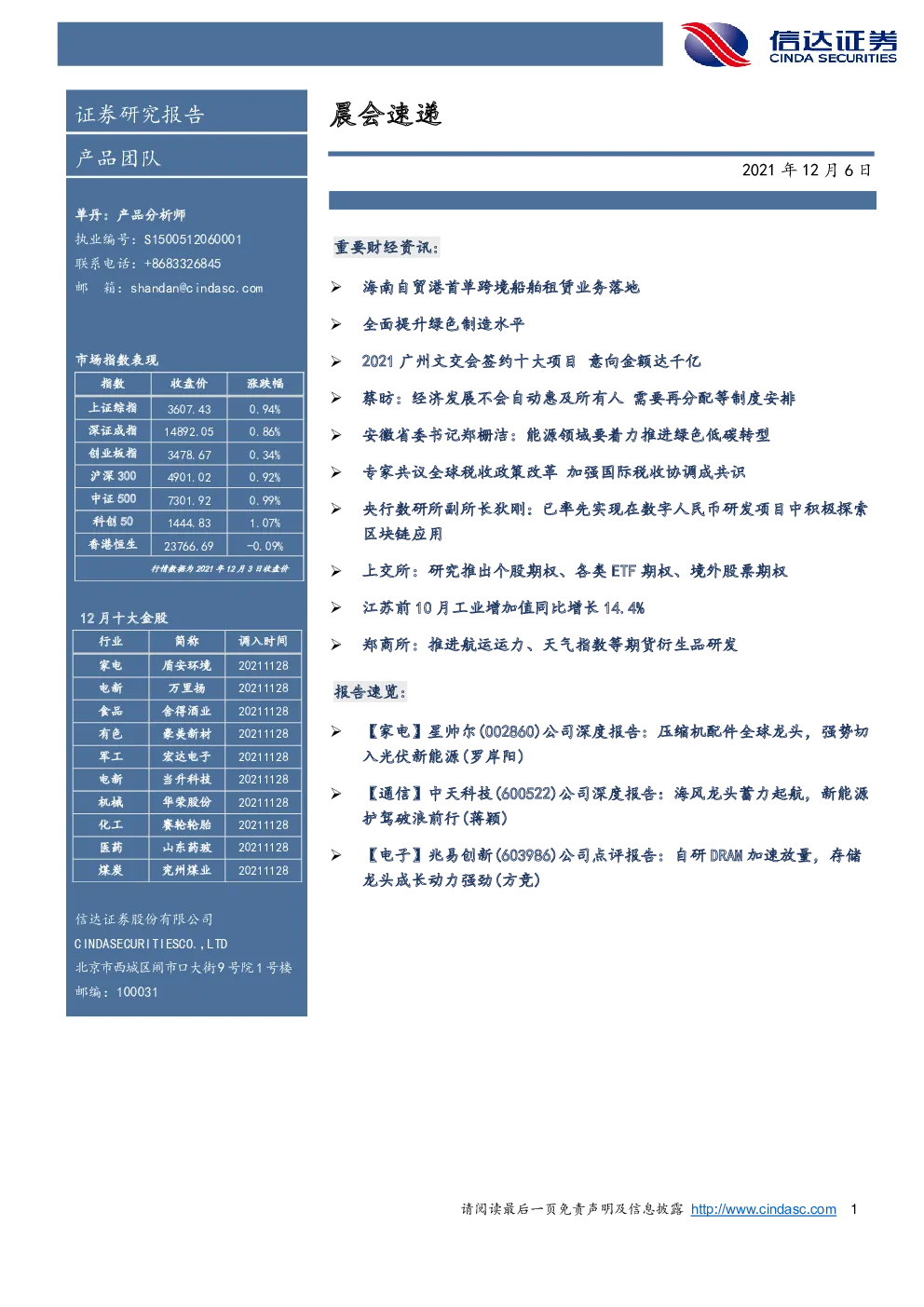 信达证券
CINDA SECURITIES

证券研究报告

产品团队

单丹：产品分析师
执业编号：S1500512060001
联系电话：+8683326845
邮　箱：shandan@cindasc.com

市场指数表现

| 指数 | 收盘价 | 涨跌幅 |
|---|---|---|
| 上证综指 | 3607.43 | 0.94% |
| 深证成指 | 14892.05 | 0.86% |
| 创业板指 | 3478.67 | 0.34% |
| 沪深 300 | 4901.02 | 0.92% |
| 中证 500 | 7301.92 | 0.99% |
| 科创 50 | 1444.83 | 1.07% |
| 香港恒生 | 23766.69 | -0.09% |

行情数据为 2021 年 12 月 3 日收盘价

12 月十大金股

| 行业 | 简称 | 调入时间 |
|---|---|---|
| 家电 | 盾安环境 | 20211128 |
| 电新 | 万里扬 | 20211128 |
| 食品 | 舍得酒业 | 20211128 |
| 有色 | 豪美新材 | 20211128 |
| 军工 | 宏达电子 | 20211128 |
| 电新 | 当升科技 | 20211128 |
| 机械 | 华荣股份 | 20211128 |
| 化工 | 赛轮轮胎 | 20211128 |
| 医药 | 山东药玻 | 20211128 |
| 煤炭 | 兖州煤业 | 20211128 |

信达证券股份有限公司
CINDASECURITIESCO.,LTD
北京市西城区闹市口大街9号院1号楼
邮编：100031

晨会速递

2021 年 12 月 6 日

重要财经资讯：

➢ 海南自贸港首单跨境船舶租赁业务落地

➢ 全面提升绿色制造水平

➢ 2021 广州文交会签约十大项目 意向金额达千亿

➢ 蔡昉：经济发展不会自动惠及所有人 需要再分配等制度安排

➢ 安徽省委书记郑栅洁：能源领域要着力推进绿色低碳转型

➢ 专家共议全球税收政策改革 加强国际税收协调成共识

➢ 央行数研所副所长狄刚：已率先实现在数字人民币研发项目中积极探索区块链应用

➢ 上交所：研究推出个股期权、各类 ETF 期权、境外股票期权

➢ 江苏前 10 月工业增加值同比增长 14.4%

➢ 郑商所：推进航运运力、天气指数等期货衍生品研发

报告速览：

➢ 【家电】星帅尔(002860)公司深度报告：压缩机配件全球龙头，强势切入光伏新能源(罗岸阳)

➢ 【通信】中天科技(600522)公司深度报告：海风龙头蓄力起航，新能源护驾破浪前行(蒋颖)

➢ 【电子】兆易创新(603986)公司点评报告：自研 DRAM 加速放量，存储龙头成长动力强劲(方竞)

请阅读最后一页免责声明及信息披露 http://www.cindasc.com 1